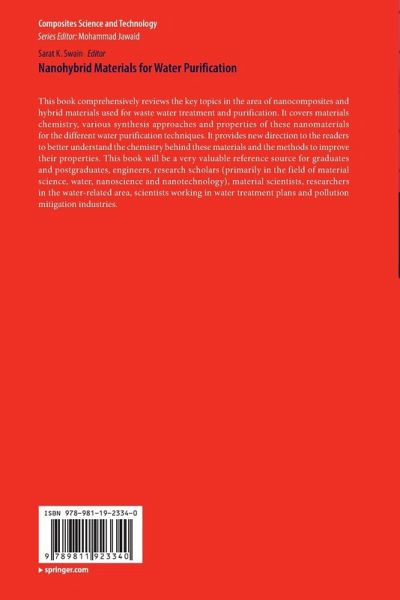 Composites Science and Technology
Series Editor: Mohammad Jawaid

Sarat K. Swain Editor
Nanohybrid Materials for Water Purification

This book comprehensively reviews the key topics in the area of nanocomposites and hybrid materials used for waste water treatment and purification. It covers materials chemistry, various synthesis approaches and properties of these nanomaterials for the different water purification techniques. It provides new direction to the readers to better understand the chemistry behind these materials and the methods to improve their properties. This book will be a very valuable reference source for graduates and postgraduates, engineers, research scholars (primarily in the field of material science, water, nanoscience and nanotechnology), material scientists, researchers in the water-related area, scientists working in water treatment plans and pollution mitigation industries.

ISBN 978-981-19-2334-0

9 789811 923340

▸ springer.com